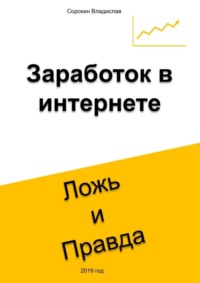 Сорокин Владислав

Заработок в интернете

Ложь
и
Правда

2019 год